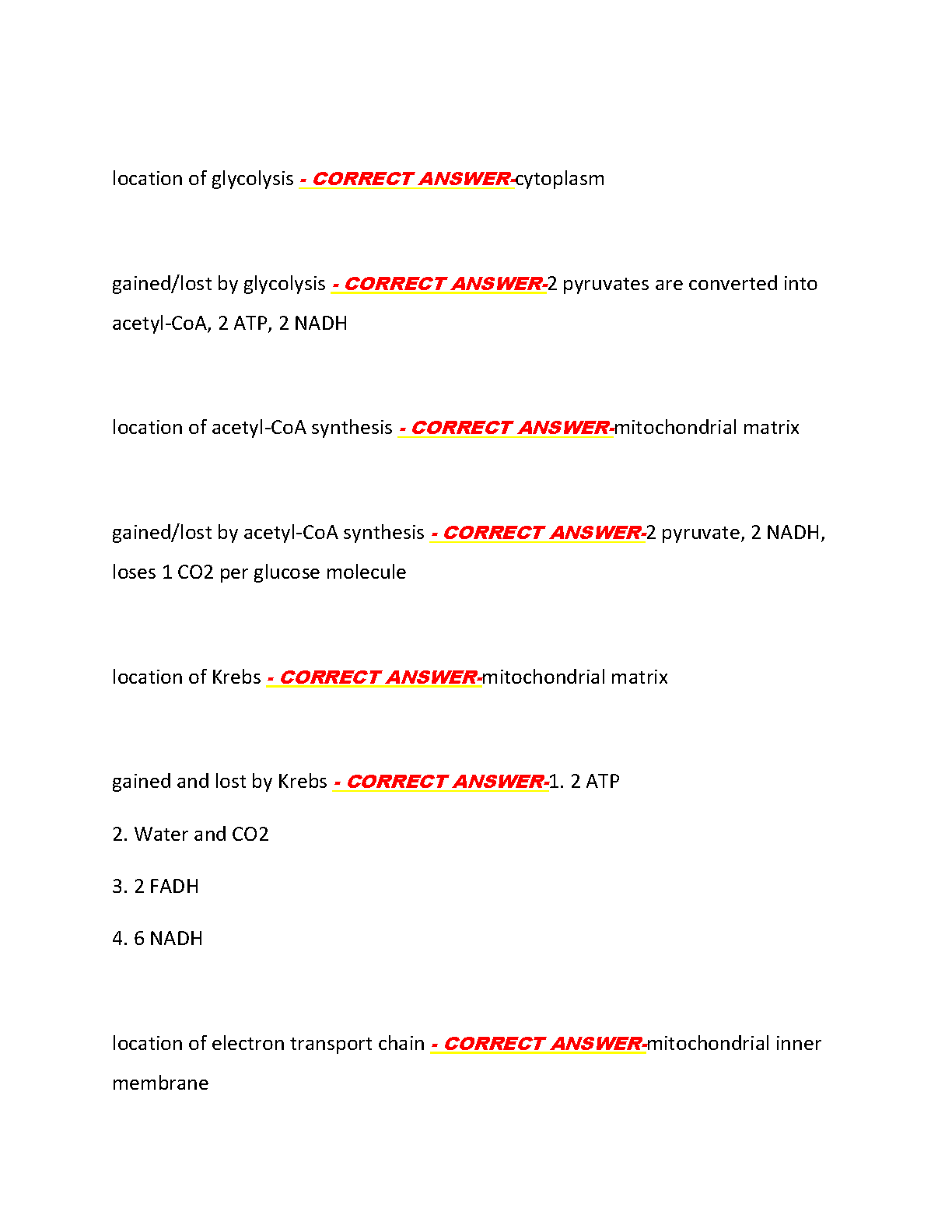 location of glycolysis - CORRECT ANSWER-cytoplasm

gained/lost by glycolysis - CORRECT ANSWER-2 pyruvates are converted into acetyl-CoA, 2 ATP, 2 NADH

location of acetyl-CoA synthesis - CORRECT ANSWER-mitochondrial matrix

gained/lost by acetyl-CoA synthesis - CORRECT ANSWER-2 pyruvate, 2 NADH, loses 1 CO2 per glucose molecule

location of Krebs - CORRECT ANSWER-mitochondrial matrix

gained and lost by Krebs - CORRECT ANSWER-1. 2 ATP

2. Water and CO2

3. 2 FADH

4. 6 NADH

location of electron transport chain - CORRECT ANSWER-mitochondrial inner membrane